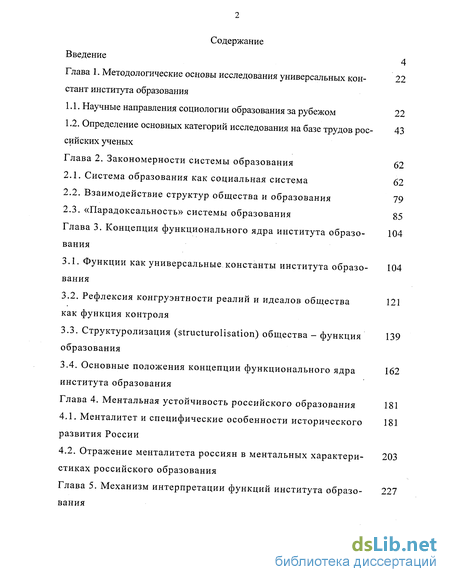 2

Содержание

Введение 4

Глава 1. Методологические основы исследования универсальных констант института образования 22

1.1. Научные направления социологии образования за рубежом 22

1.2. Определение основных категорий исследования на базе трудов российских ученых 43

Глава 2. Закономерности системы образования 62

2.1. Система образования как социальная система 62

2.2. Взаимодействие структур общества и образования 79

2.3. «Парадоксальность» системы образования 85

Глава 3. Концепция функционального ядра института образования 104

3.1. Функции как универсальные константы института образования 104

3.2. Рефлексия конгруэнтности реалий и идеалов общества как функция контроля 121

3.3. Структуролизация (structurolisation) общества – функция образования 139

3.4. Основные положения концепции функционального ядра института образования 162

Глава 4. Ментальная устойчивость российского образования 181

4.1. Менталитет и специфические особенности исторического развития России 181

4.2. Отражение менталитета россиян в ментальных характеристиках российского образования 203

Глава 5. Механизм интерпретации функций института образования 227

dsLib.net
библиотека диссертаций